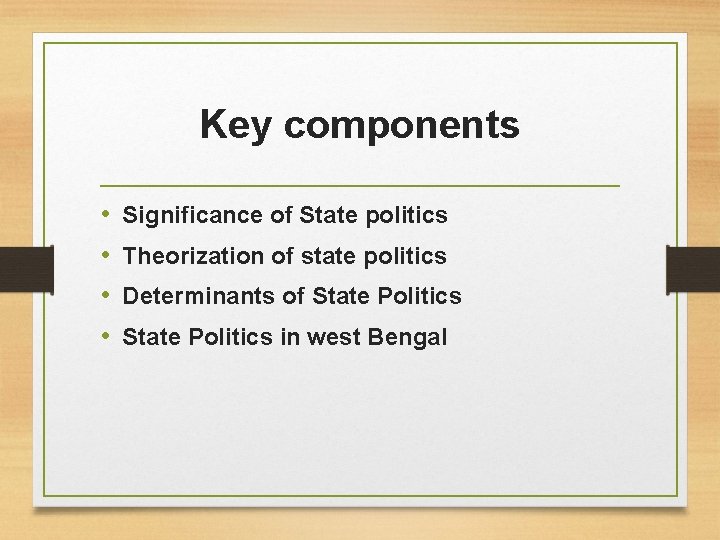 Key components

• Significance of State politics
• Theorization of state politics
• Determinants of State Politics
• State Politics in west Bengal